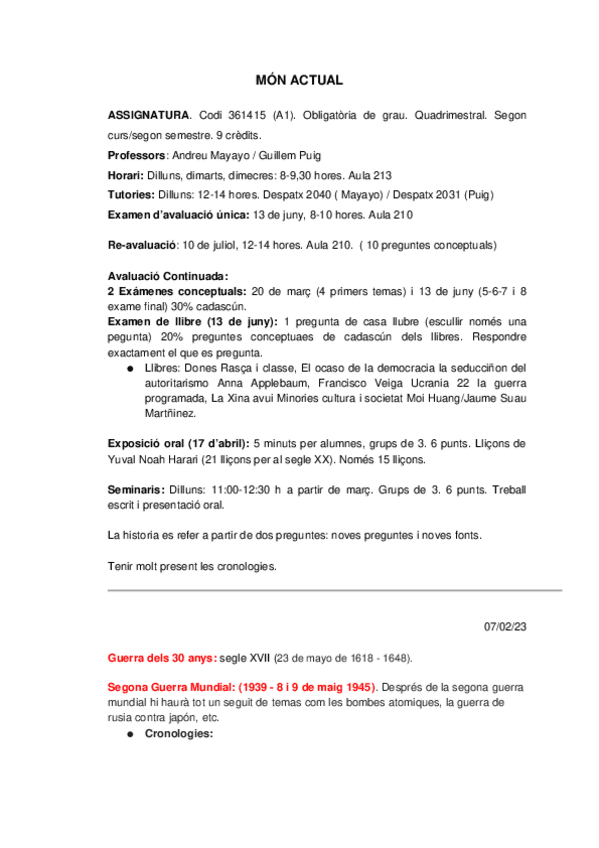 MÓN ACTUAL

ASSIGNATURA. Codi 361415 (A1). Obligatòria de grau. Quadrimestral. Segon curs/segon semestre. 9 crèdits.

Professors: Andreu Mayayo / Guillem Puig

Horari: Dilluns, dimarts, dimecres: 8-9,30 hores. Aula 213

Tutories: Dilluns: 12-14 hores. Despatx 2040 ( Mayayo) / Despatx 2031 (Puig)

Examen d'avaluació única: 13 de juny, 8-10 hores. Aula 210

Re-avaluació: 10 de juliol, 12-14 hores. Aula 210. ( 10 preguntes conceptuals)

Avaluació Continuada:
2 Exámenes conceptuals: 20 de març (4 primers temas) i 13 de juny (5-6-7 i 8 exame final) 30% cadascún.
Examen de llibre (13 de juny): 1 pregunta de casa llubre (escullir només una pegunta) 20% preguntes conceptuaes de cadascún dels llibres. Respondre exactament el que es pregunta.
● Llibres: Dones Rasça i classe, El ocaso de la democracia la seducciñon del autoritarismo Anna Applebaum, Francisco Veiga Ucrania 22 la guerra programada, La Xina avui Minories cultura i societat Moi Huang/Jaume Suau Martñinez.

Exposició oral (17 d'abril): 5 minuts per alumnes, grups de 3. 6 punts. Lliçons de Yuval Noah Harari (21 lliçons per al segle XX). Només 15 lliçons.

Seminaris: Dilluns: 11:00-12:30 h a partir de març. Grups de 3. 6 punts. Treball escrit i presentació oral.

La historia es refer a partir de dos preguntes: noves preguntes i noves fonts.

Tenir molt present les cronologies.

07/02/23

Guerra dels 30 anys: segle XVII (23 de mayo de 1618 - 1648).

Segona Guerra Mundial: (1939 - 8 i 9 de maig 1945). Després de la segona guerra mundial hi haurà tot un seguit de temas com les bombes atomiques, la guerra de rusia contra japón, etc.
● Cronologies: